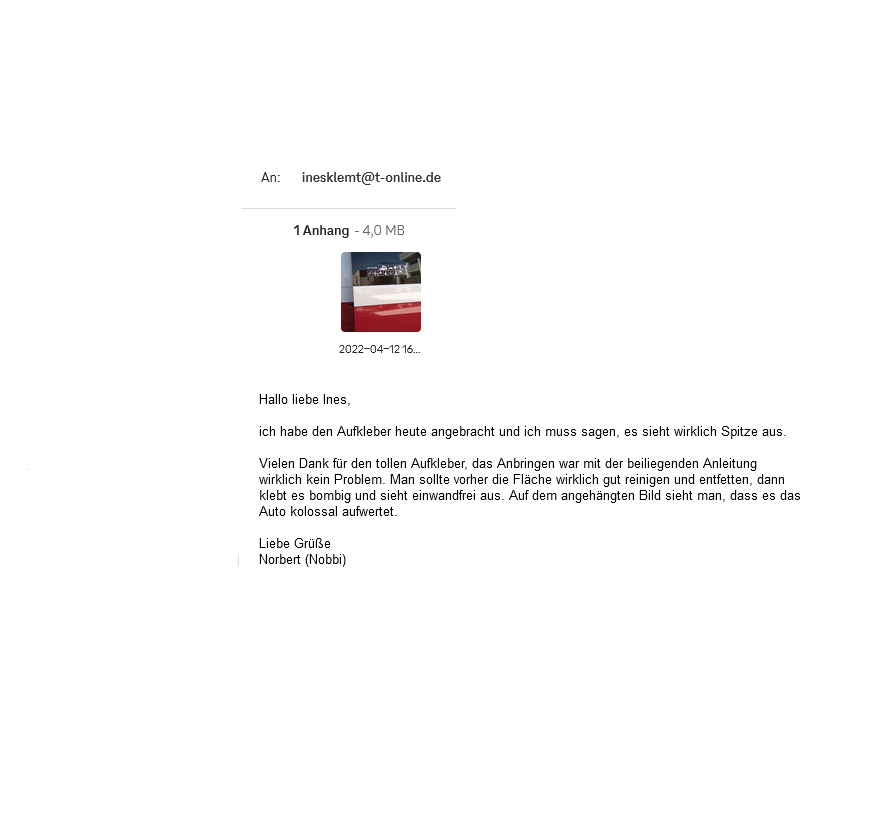 An: inesklemt@t-online.de

1 Anhang - 4,0 MB

2022-04-12 16...

Hallo liebe Ines,

ich habe den Aufkleber heute angebracht und ich muss sagen, es sieht wirklich Spitze aus.

Vielen Dank für den tollen Aufkleber, das Anbringen war mit der beiliegenden Anleitung wirklich kein Problem. Man sollte vorher die Fläche wirklich gut reinigen und entfetten, dann klebt es bombig und sieht einwandfrei aus. Auf dem angehängten Bild sieht man, dass es das Auto kolossal aufwertet.

Liebe Grüße
Norbert (Nobbi)